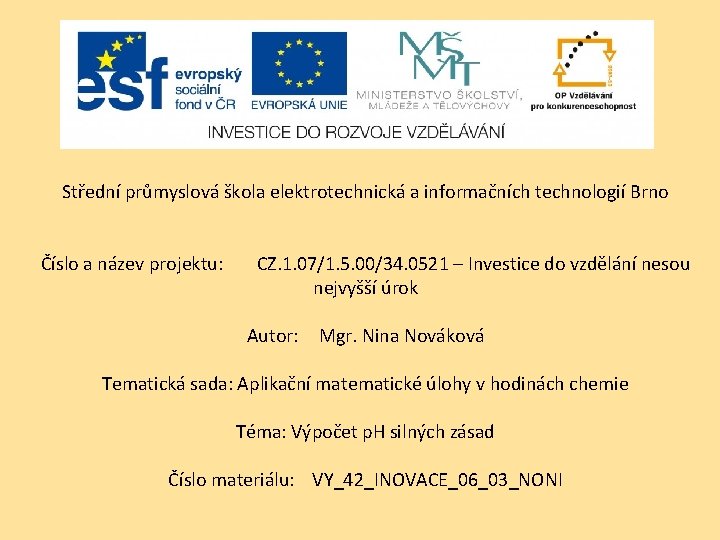 esf evropský sociální fond v ČR

EVROPSKÁ UNIE

MŠMT MINISTERSTVO ŠKOLSTVÍ, MLÁDEŽE A TĚLOVÝCHOVY

OP Vzdělávání pro konkurenceschopnost

INVESTICE DO ROZVOJE VZDĚLÁVÁNÍ

Střední průmyslová škola elektrotechnická a informačních technologií Brno

Číslo a název projektu: CZ.1.07/1.5.00/34.0521 – Investice do vzdělání nesou nejvyšší úrok

Autor: Mgr. Nina Nováková

Tematická sada: Aplikační matematické úlohy v hodinách chemie

Téma: Výpočet pH silných zásad

Číslo materiálu: VY_42_INOVACE_06_03_NONI